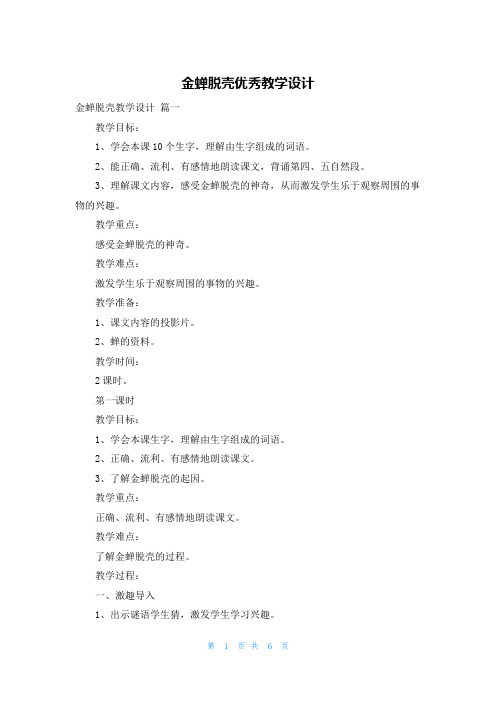 金蝉脱壳优秀教学设计

金蝉脱壳教学设计 篇一

教学目标：

1、学会本课10个生字，理解由生字组成的词语。

2、能正确、流利、有感情地朗读课文，背诵第四、五自然段。

3、理解课文内容，感受金蝉脱壳的神奇，从而激发学生乐于观察周围的事物的兴趣。

教学重点：

感受金蝉脱壳的神奇。

教学难点：

激发学生乐于观察周围的事物的兴趣。

教学准备：

1、课文内容的投影片。

2、蝉的资料。

教学时间：

2课时。

第一课时

教学目标：

1、学会本课生字，理解由生字组成的词语。

2、正确、流利、有感情地朗读课文。

3、了解金蝉脱壳的起因。

教学重点：

正确、流利、有感情地朗读课文。

教学难点：

了解金蝉脱壳的过程。

教学过程：

一、激趣导入

1、出示谜语学生猜，激发学生学习兴趣。

第 1 页 共 6 页